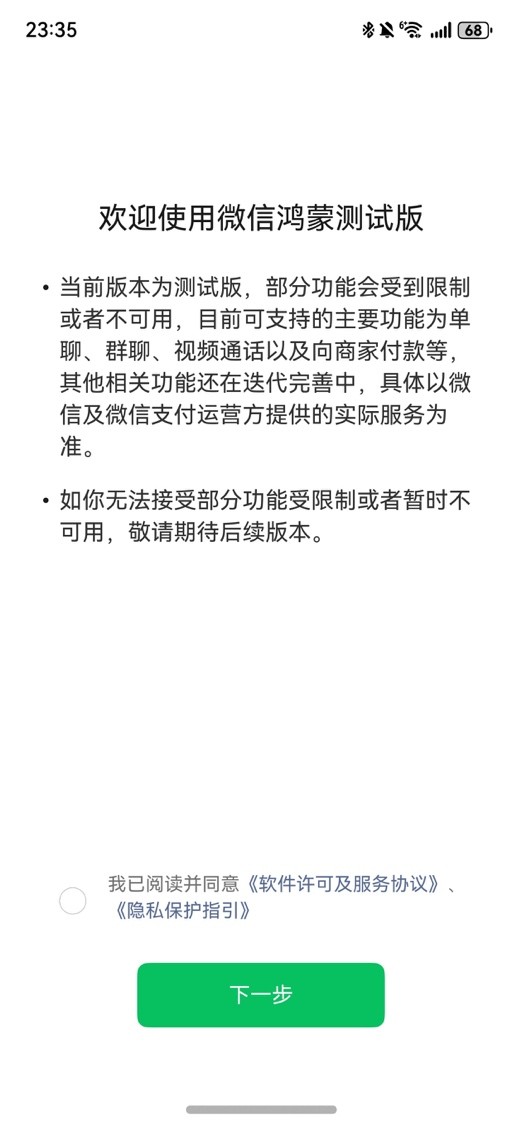 23:35

68

欢迎使用微信鸿蒙测试版

• 当前版本为测试版，部分功能会受到限制或者不可用，目前可支持的主要功能为单聊、群聊、视频通话以及向商家付款等，其他相关功能还在迭代完善中，具体以微信及微信支付运营方提供的实际服务为准。

• 如你无法接受部分功能受限制或者暂时不可用，敬请期待后续版本。

我已阅读并同意《软件许可及服务协议》、《隐私保护指引》

下一步